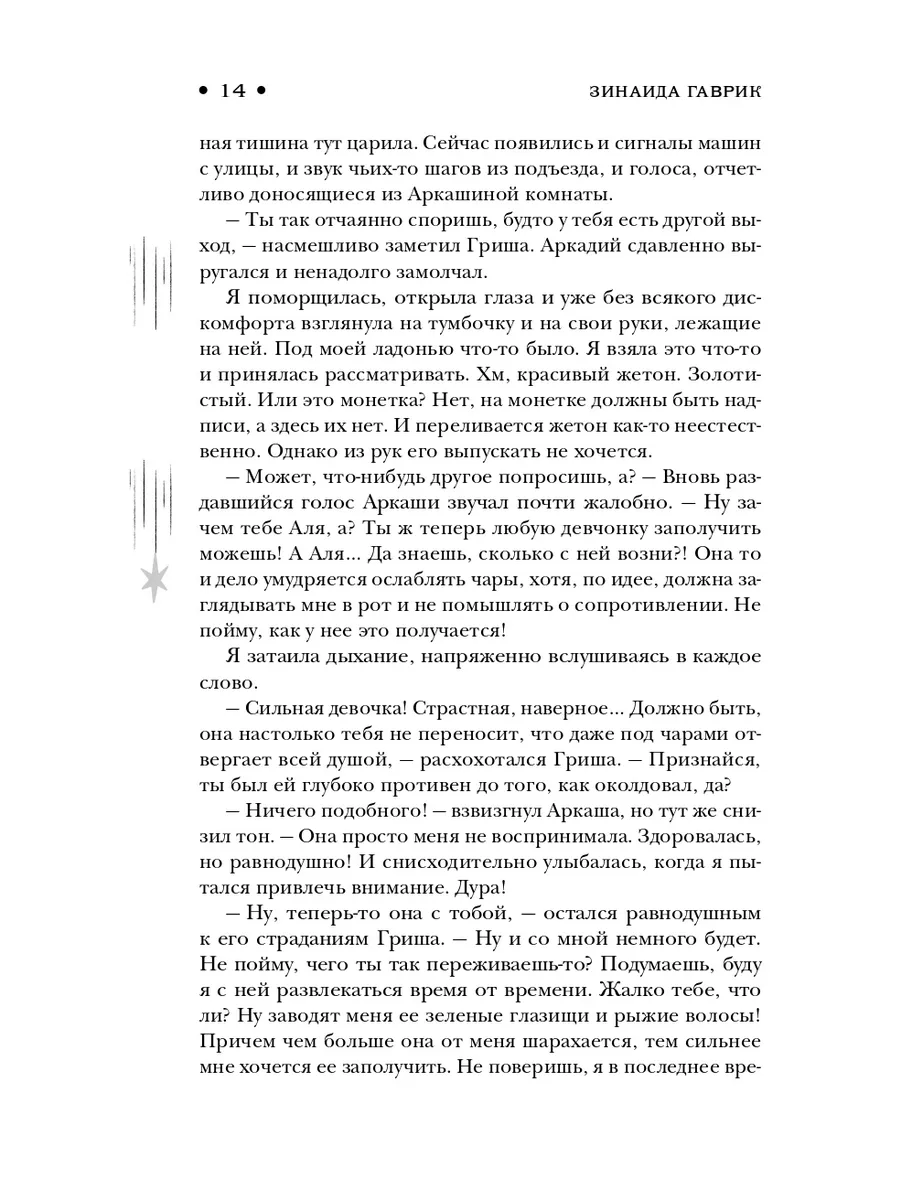 • 14 • ЗИНАИДА ГАВРИК

ная тишина тут царила. Сейчас появились и сигналы машин с улицы, и звук чьих-то шагов из подъезда, и голоса, отчетливо доносящиеся из Аркашиной комнаты.

— Ты так отчаянно споришь, будто у тебя есть другой выход, — насмешливо заметил Гриша. Аркадий сдавленно выругался и ненадолго замолчал.

Я поморщилась, открыла глаза и уже без всякого дискомфорта взглянула на тумбочку и на свои руки, лежащие на ней. Под моей ладонью что-то было. Я взяла это что-то и принялась рассматривать. Хм, красивый жетон. Золотистый. Или это монетка? Нет, на монетке должны быть надписи, а здесь их нет. И переливается жетон как-то неестественно. Однако из рук его выпускать не хочется.

— Может, что-нибудь другое попросишь, а? — Вновь раздавшийся голос Аркаши звучал почти жалобно. — Ну зачем тебе Аля, а? Ты ж теперь любую девчонку заполучить можешь! А Аля... Да знаешь, сколько с ней возни?! Она то и дело умудряется ослаблять чары, хотя, по идее, должна заглядывать мне в рот и не помышлять о сопротивлении. Не пойму, как у нее это получается!

Я затаила дыхание, напряженно вслушиваясь в каждое слово.

— Сильная девочка! Страстная, наверное... Должно быть, она настолько тебя не переносит, что даже под чарами отвергает всей душой, — расхохотался Гриша. — Признайся, ты был ей глубоко противен до того, как околдовал, да?

— Ничего подобного! — взвизгнул Аркаша, но тут же снизил тон. — Она просто меня не воспринимала. Здоровалась, но равнодушно! И снисходительно улыбалась, когда я пытался привлечь внимание. Дура!

— Ну, теперь-то она с тобой, — остался равнодушным к его страданиям Гриша. — Ну и со мной немного будет. Не пойму, чего ты так переживаешь-то? Подумаешь, буду я с ней развлекаться время от времени. Жалко тебе, что ли? Ну заводят меня ее зеленые глазищи и рыжие волосы! Причем чем больше она от меня шарахается, тем сильнее мне хочется ее заполучить. Не поверишь, я в последнее вре-